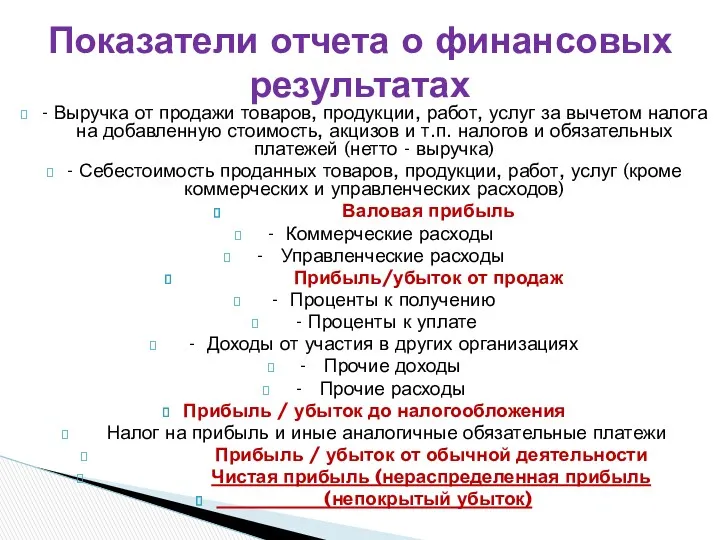 Показатели отчета о финансовых результатах

- Выручка от продажи товаров, продукции, работ, услуг за вычетом налога на добавленную стоимость, акцизов и т.п. налогов и обязательных платежей (нетто - выручка)

- Себестоимость проданных товаров, продукции, работ, услуг (кроме коммерческих и управленческих расходов)

Валовая прибыль

- Коммерческие расходы

- Управленческие расходы

Прибыль/убыток от продаж

- Проценты к получению

- Проценты к уплате

- Доходы от участия в других организациях

- Прочие доходы

- Прочие расходы

Прибыль / убыток до налогообложения

Налог на прибыль и иные аналогичные обязательные платежи

Прибыль / убыток от обычной деятельности

Чистая прибыль (нераспределенная прибыль (непокрытый убыток)